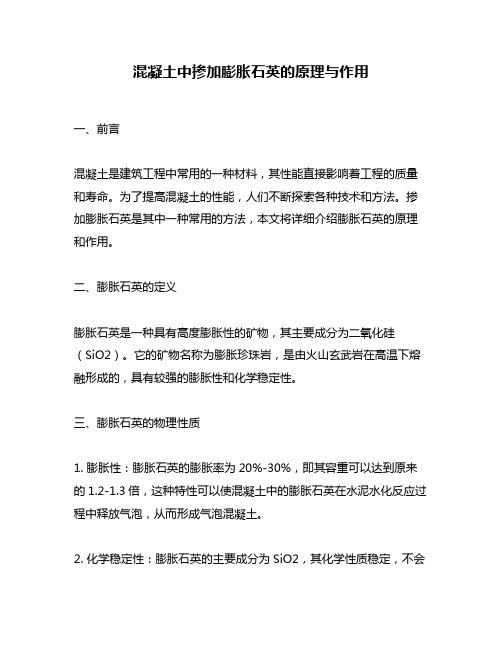 混凝土中掺加膨胀石英的原理与作用

一、前言

混凝土是建筑工程中常用的一种材料，其性能直接影响着工程的质量和寿命。为了提高混凝土的性能，人们不断探索各种技术和方法。掺加膨胀石英是其中一种常用的方法，本文将详细介绍膨胀石英的原理和作用。

二、膨胀石英的定义

膨胀石英是一种具有高度膨胀性的矿物，其主要成分为二氧化硅（SiO2）。它的矿物名称为膨胀珍珠岩，是由火山玄武岩在高温下熔融形成的，具有较强的膨胀性和化学稳定性。

三、膨胀石英的物理性质

1. 膨胀性：膨胀石英的膨胀率为 20%-30%，即其容重可以达到原来的 1.2-1.3 倍，这种特性可以使混凝土中的膨胀石英在水泥水化反应过程中释放气泡，从而形成气泡混凝土。

2. 化学稳定性：膨胀石英的主要成分为 SiO2，其化学性质稳定，不会